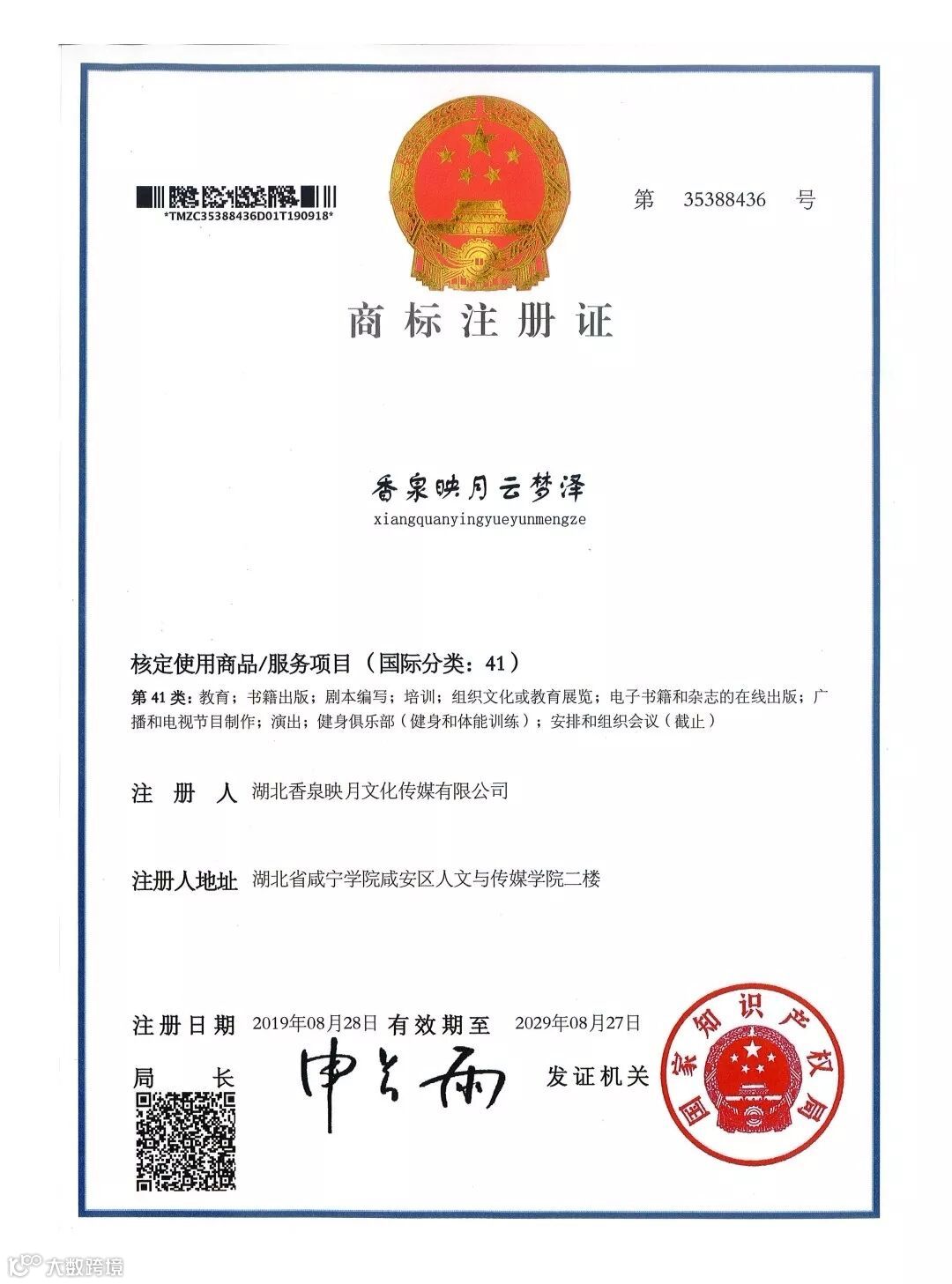 *TMZC35388436D01T190918*

第 35388436 号

商标注册证

香泉映月云梦泽
xiangquanyingyueyunmengze

核定使用商品/服务项目（国际分类：41）

第 41 类：教育；书籍出版；剧本编写；培训；组织文化或教育展览；电子书籍和杂志的在线出版；广播和电视节目制作；演出；健身俱乐部（健身和体能训练）；安排和组织会议（截止）

注 册 人 湖北香泉映月文化传媒有限公司

注册人地址 湖北省咸宁学院咸安区人文与传媒学院二楼

注册日期 2019年08月28日 有效期至 2029年08月27日

局 长 申长雨

发证机关

国家知识产权局

大数跨境